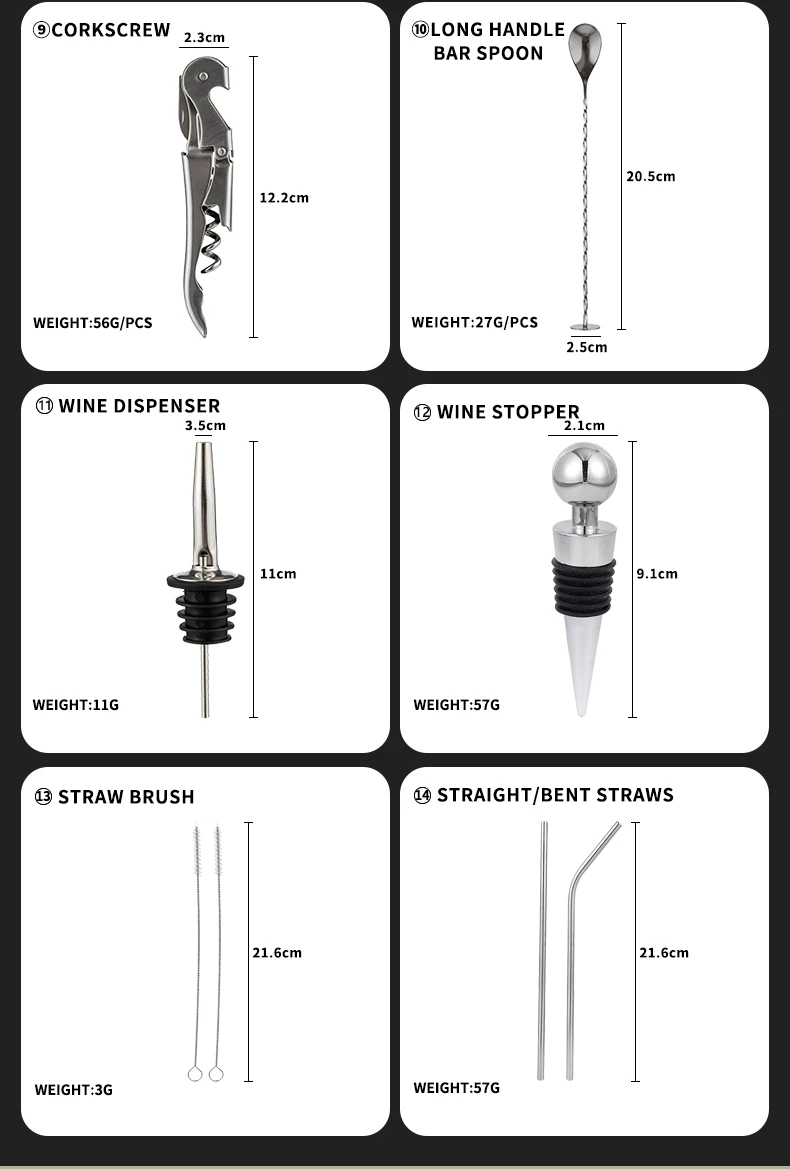 ⑨CORKSCREW

2.3cm

12.2cm

WEIGHT:56G/PCS

⑩LONG HANDLE BAR SPOON

20.5cm

WEIGHT:27G/PCS

2.5cm

⑪ WINE DISPENSER

3.5cm

11cm

WEIGHT:11G

⑫ WINE STOPPER

2.1cm

9.1cm

WEIGHT:57G

⑬ STRAW BRUSH

21.6cm

WEIGHT:3G

⑭ STRAIGHT/BENT STRAWS

21.6cm

WEIGHT:57G